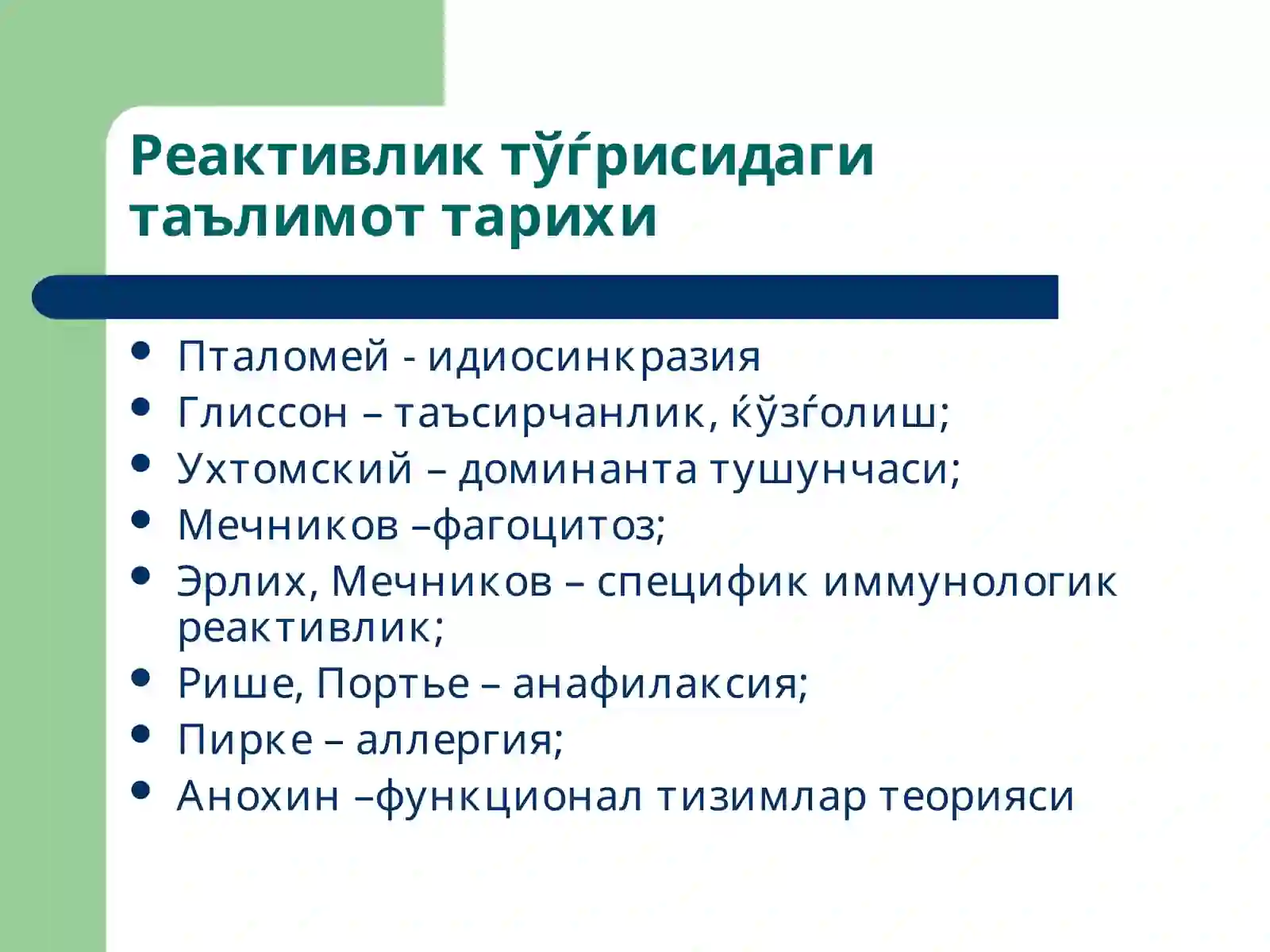 Реактивлик тўѓрисидаги таълимот тарихи

- Пталомей - идиосинкразия
- Глиссон – таъсирчанлик, ќўзѓолиш;
- Ухтомский – доминанта тушунчаси;
- Мечников –фагоцитоз;
- Эрлих, Мечников – специфик иммунологик реактивлик;
- Рише, Портье – анафилаксия;
- Пирке – аллергия;
- Анохин –функционал тизимлар теорияси